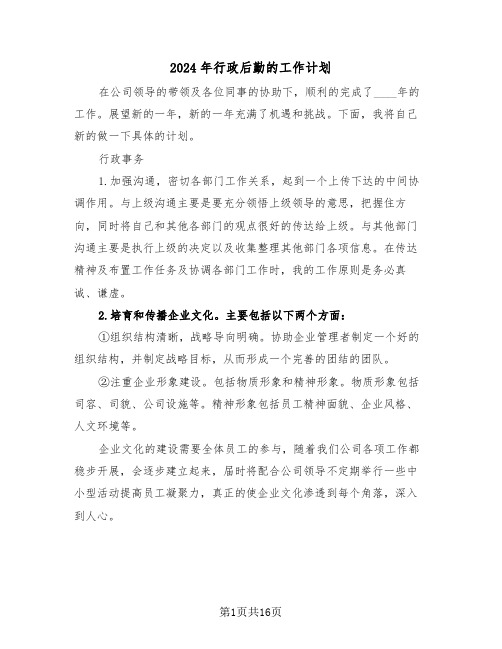 2024年行政后勤的工作计划

在公司领导的带领及各位同事的协助下，顺利的完成了____年的工作。展望新的一年，新的一年充满了机遇和挑战。下面，我将自己新的做一下具体的计划。

行政事务

1.加强沟通，密切各部门工作关系，起到一个上传下达的中间协调作用。与上级沟通主要是要充分领悟上级领导的意思，把握住方向，同时将自己和其他各部门的观点很好的传达给上级。与其他部门沟通主要是执行上级的决定以及收集整理其他部门各项信息。在传达精神及布置工作任务及协调各部门工作时，我的工作原则是务必真诚、谦虚。

2.培育和传播企业文化。主要包括以下两个方面：

①组织结构清晰，战略导向明确。协助企业管理者制定一个好的组织结构，并制定战略目标，从而形成一个完善的团结的团队。

②注重企业形象建设。包括物质形象和精神形象。物质形象包括司容、司貌、公司设施等。精神形象包括员工精神面貌、企业风格、人文环境等。

企业文化的建设需要全体员工的参与，随着我们公司各项工作都稳步开展，会逐步建立起来，届时将配合公司领导不定期举行一些中小型活动提高员工凝聚力，真正的使企业文化渗透到每个角落，深入到人心。

第1页共16页